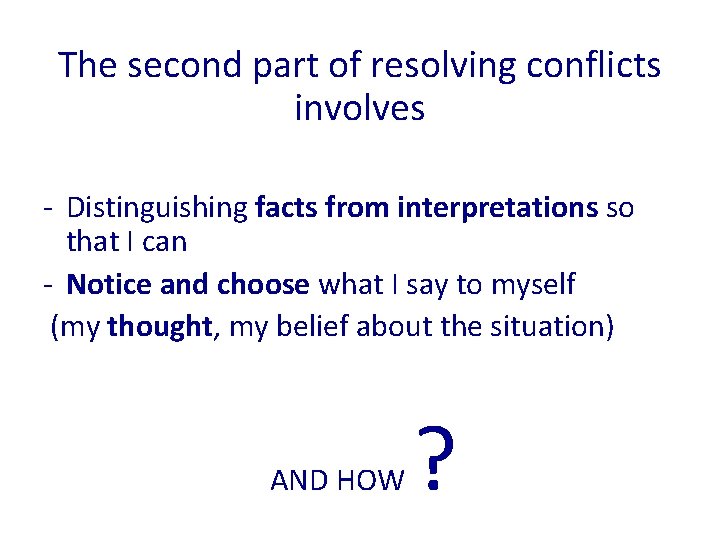 The second part of resolving conflicts involves

- Distinguishing facts from interpretations so that I can
- Notice and choose what I say to myself
(my thought, my belief about the situation)

AND HOW ?